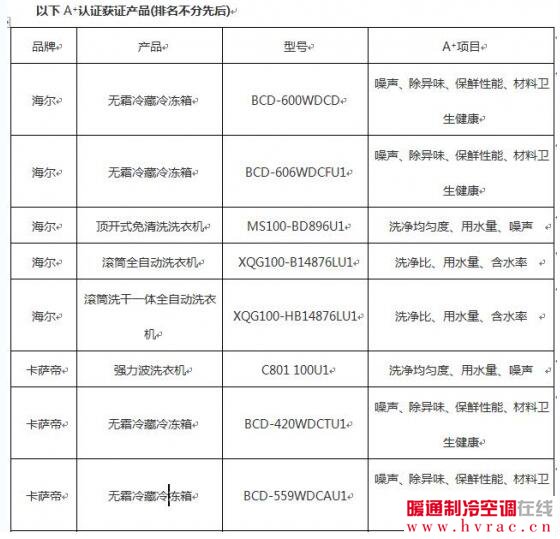 以下 A⁺认证获证产品(排名不分先后)

| 品牌 | 产品 | 型号 | A⁺项目 |
|---|---|---|---|
| 海尔 | 无霜冷藏冷冻箱 | BCD-600WDCD | 噪声、除异味、保鲜性能、材料卫生健康 |
| 海尔 | 无霜冷藏冷冻箱 | BCD-606WDCFU1 | 噪声、除异味、保鲜性能、材料卫生健康 |
| 海尔 | 顶开式免清洗洗衣机 | MS100-BD896U1 | 洗净均匀度、用水量、噪声 |
| 海尔 | 滚筒全自动洗衣机 | XQG100-B14876LU1 | 洗净比、用水量、含水率 |
| 海尔 | 滚筒洗干一体全自动洗衣机 | XQG100-HB14876LU1 | 洗净比、用水量、含水率 |
| 卡萨帝 | 强力波洗衣机 | C801 100U1 | 洗净均匀度、用水量、噪声 |
| 卡萨帝 | 无霜冷藏冷冻箱 | BCD-420WDCTU1 | 噪声、除异味、保鲜性能、材料卫生健康 |
| 卡萨帝 | 无霜冷藏冷冻箱 | BCD-559WDCAU1 | 噪声、除异味、保鲜性能、材料卫 |

暖通制冷空调在线
www.hvrac.cn